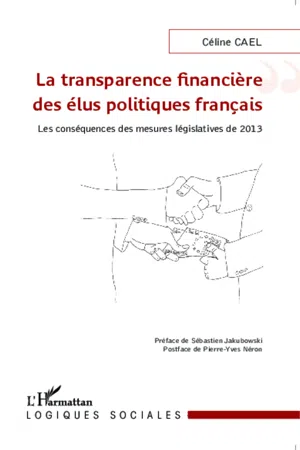 Céline CAEL

La transparence financière des élus politiques français

Les conséquences des mesures législatives de 2013

Préface de Sébastien Jakubowski
Postface de Pierre-Yves Néron

L'Harmattan
LOGIQUES SOCIALES